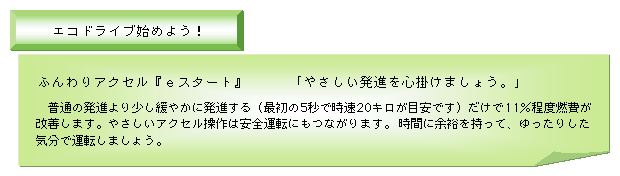 エコドライブ始めよう！

ふんわりアクセル『eスタート』　「やさしい発進を心掛けましょう。」

普通の発進より少し緩やかに発進する（最初の5秒で時速20キロが目安です）だけで11％程度燃費が改善します。やさしいアクセル操作は安全運転にもつながります。時間に余裕を持って、ゆったりした気分で運転しましょう。